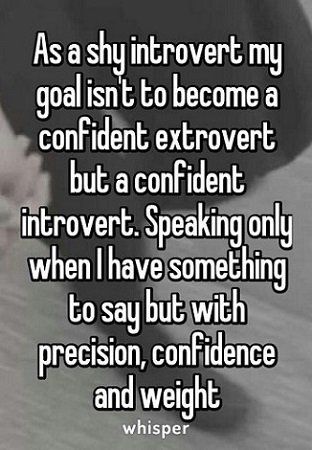 As a shy introvert my goal isn't to become a confident extrovert but a confident introvert. Speaking only when I have something to say but with precision, confidence and weight

whisper